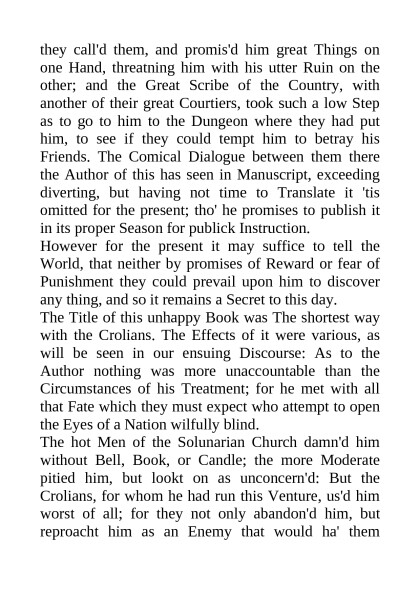 they call'd them, and promis'd him great Things on one Hand, threatning him with his utter Ruin on the other; and the Great Scribe of the Country, with another of their great Courtiers, took such a low Step as to go to him to the Dungeon where they had put him, to see if they could tempt him to betray his Friends. The Comical Dialogue between them there the Author of this has seen in Manuscript, exceeding diverting, but having not time to Translate it 'tis omitted for the present; tho' he promises to publish it in its proper Season for publick Instruction.
However for the present it may suffice to tell the World, that neither by promises of Reward or fear of Punishment they could prevail upon him to discover any thing, and so it remains a Secret to this day.
The Title of this unhappy Book was The shortest way with the Crolians. The Effects of it were various, as will be seen in our ensuing Discourse: As to the Author nothing was more unaccountable than the Circumstances of his Treatment; for he met with all that Fate which they must expect who attempt to open the Eyes of a Nation wilfully blind.
The hot Men of the Solunarian Church damn'd him without Bell, Book, or Candle; the more Moderate pitied him, but lookt on as unconcern'd: But the Crolians, for whom he had run this Venture, us'd him worst of all; for they not only abandon'd him, but reproacht him as an Enemy that would ha' them